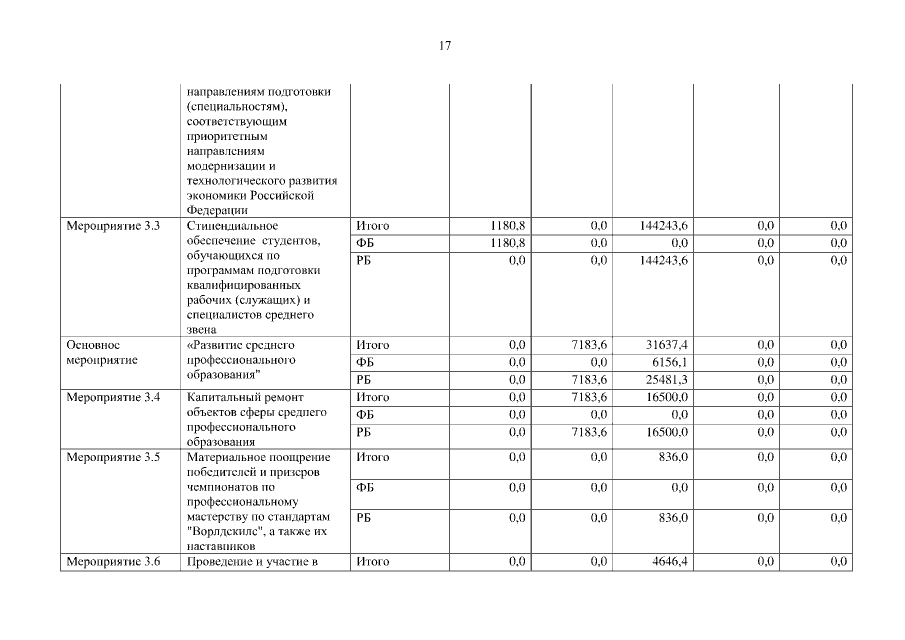 17

|  |  |  |  |  |  |  |  |
|---|---|---|---|---|---|---|---|
|  | направлениям подготовки (специальностям), соответствующим приоритетным направлениям модернизации и технологического развития экономики Российской Федерации |  |  |  |  |  |  |
| Мероприятие 3.3 | Стипендиальное обеспечение студентов, обучающихся по программам подготовки квалифицированных рабочих (служащих) и специалистов среднего звена | Итого | 1180,8 | 0,0 | 144243,6 | 0,0 | 0,0 |
|  |  | ФБ | 1180,8 | 0,0 | 0,0 | 0,0 | 0,0 |
|  |  | РБ | 0,0 | 0,0 | 144243,6 | 0,0 | 0,0 |
| Основное мероприятие | «Развитие среднего профессионального образования" | Итого | 0,0 | 7183,6 | 31637,4 | 0,0 | 0,0 |
|  |  | ФБ | 0,0 | 0,0 | 6156,1 | 0,0 | 0,0 |
|  |  | РБ | 0,0 | 7183,6 | 25481,3 | 0,0 | 0,0 |
| Мероприятие 3.4 | Капитальный ремонт объектов сферы среднего профессионального образования | Итого | 0,0 | 7183,6 | 16500,0 | 0,0 | 0,0 |
|  |  | ФБ | 0,0 | 0,0 | 0,0 | 0,0 | 0,0 |
|  |  | РБ | 0,0 | 7183,6 | 16500,0 | 0,0 | 0,0 |
| Мероприятие 3.5 | Материальное поощрение победителей и призеров чемпионатов по профессиональному мастерству по стандартам "Ворлдскилс", а также их наставников | Итого | 0,0 | 0,0 | 836,0 | 0,0 | 0,0 |
|  |  | ФБ | 0,0 | 0,0 | 0,0 | 0,0 | 0,0 |
|  |  | РБ | 0,0 | 0,0 | 836,0 | 0,0 | 0,0 |
| Мероприятие 3.6 | Проведение и участие в | Итого | 0,0 | 0,0 | 4646,4 | 0,0 | 0,0 |